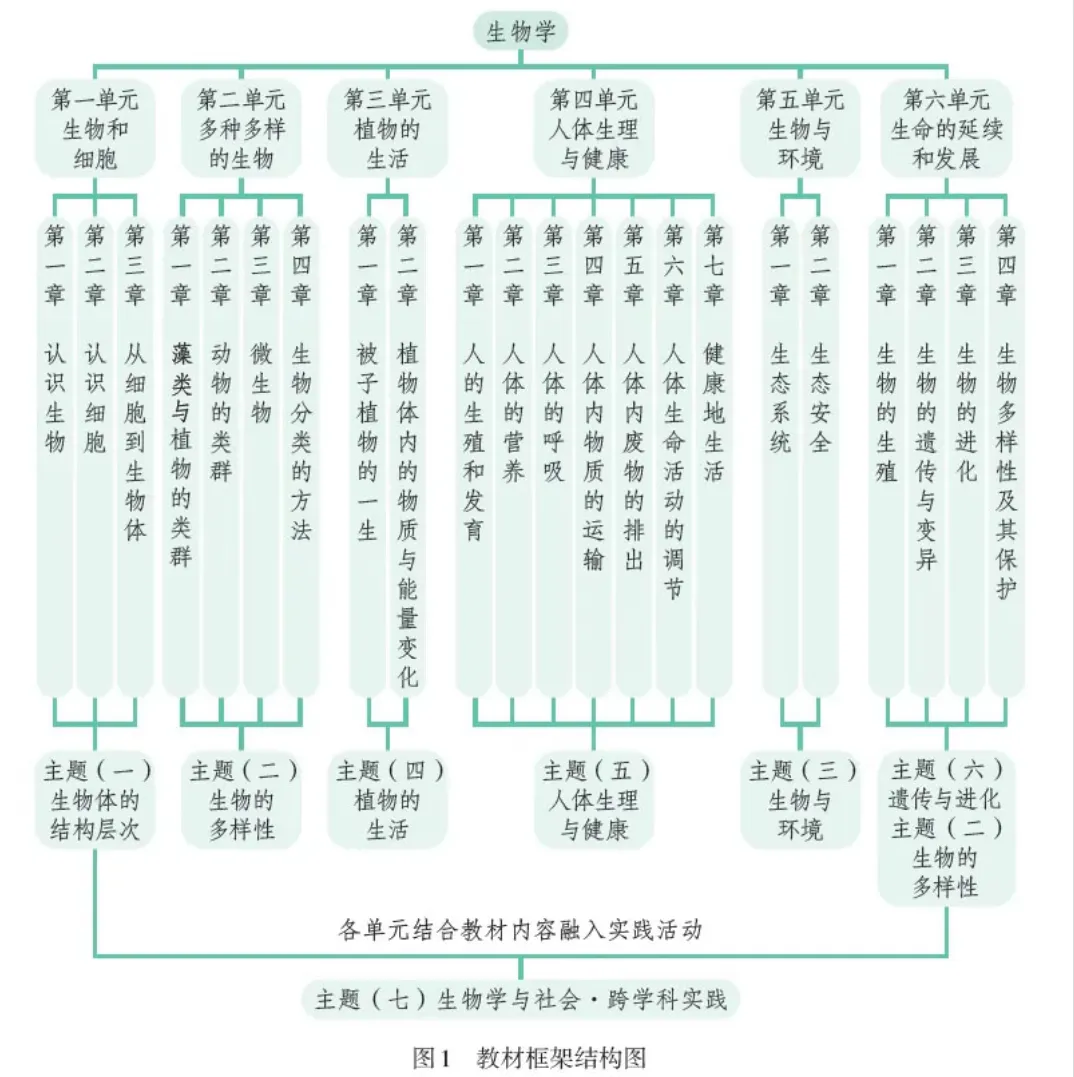 生物学

第一单元 生物和细胞

第二单元 多种多样的生物

第三单元 植物的生活

第四单元 人体生理与健康

第五单元 生物与环境

第六单元 生命的延续和发展

第一章 认识生物

第二章 认识细胞

第三章 从细胞到生物体

第一章 藻类与植物的类群

第二章 动物的类群

第三章 微生物

第四章 生物分类的方法

第一章 被子植物的一生

第二章 植物体内的物质与能量变化

第一章 人的生殖和发育

第二章 人体的营养

第三章 人体的呼吸

第四章 人体内物质的运输

第五章 人体内废物的排出

第六章 人体生命活动的调节

第七章 健康地生活

第一章 生态系统

第二章 生态安全

第一章 生物的生殖

第二章 生物的遗传与变异

第三章 生物的进化

第四章 生物多样性及其保护

主题（一）生物体的结构层次

主题（二）生物的多样性

主题（四）植物的生活

主题（五）人体生理与健康

主题（三）生物与环境

主题（六）遗传与进化 主题（二）生物的多样性

各单元结合教材内容融入实践活动

主题（七）生物学与社会·跨学科实践

图1 教材框架结构图